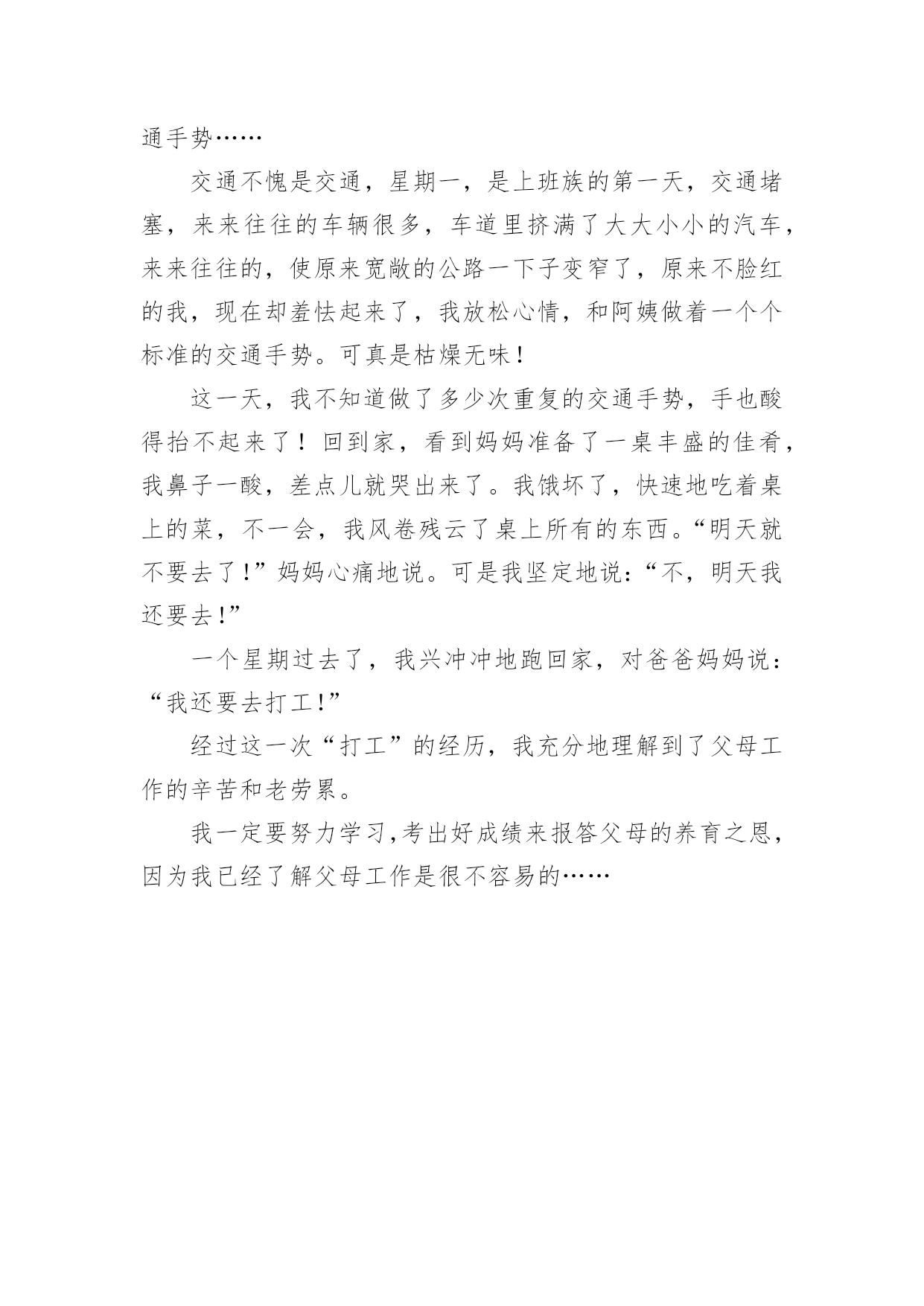 通手势……

交通不愧是交通，星期一，是上班族的第一天，交通堵塞，来来往往的车辆很多，车道里挤满了大大小小的汽车，来来往往的，使原来宽敞的公路一下子变窄了，原来不脸红的我，现在却羞怯起来了，我放松心情，和阿姨做着一个个标准的交通手势。可真是枯燥无味！

这一天，我不知道做了多少次重复的交通手势，手也酸得抬不起来了！回到家，看到妈妈准备了一桌丰盛的佳肴，我鼻子一酸，差点儿就哭出来了。我饿坏了，快速地吃着桌上的菜，不一会，我风卷残云了桌上所有的东西。“明天就不要去了!”妈妈心痛地说。可是我坚定地说：“不，明天我还要去!”

一个星期过去了，我兴冲冲地跑回家，对爸爸妈妈说：“我还要去打工!”

经过这一次“打工”的经历，我充分地理解到了父母工作的辛苦和老劳累。

我一定要努力学习，考出好成绩来报答父母的养育之恩，因为我已经了解父母工作是很不容易的……